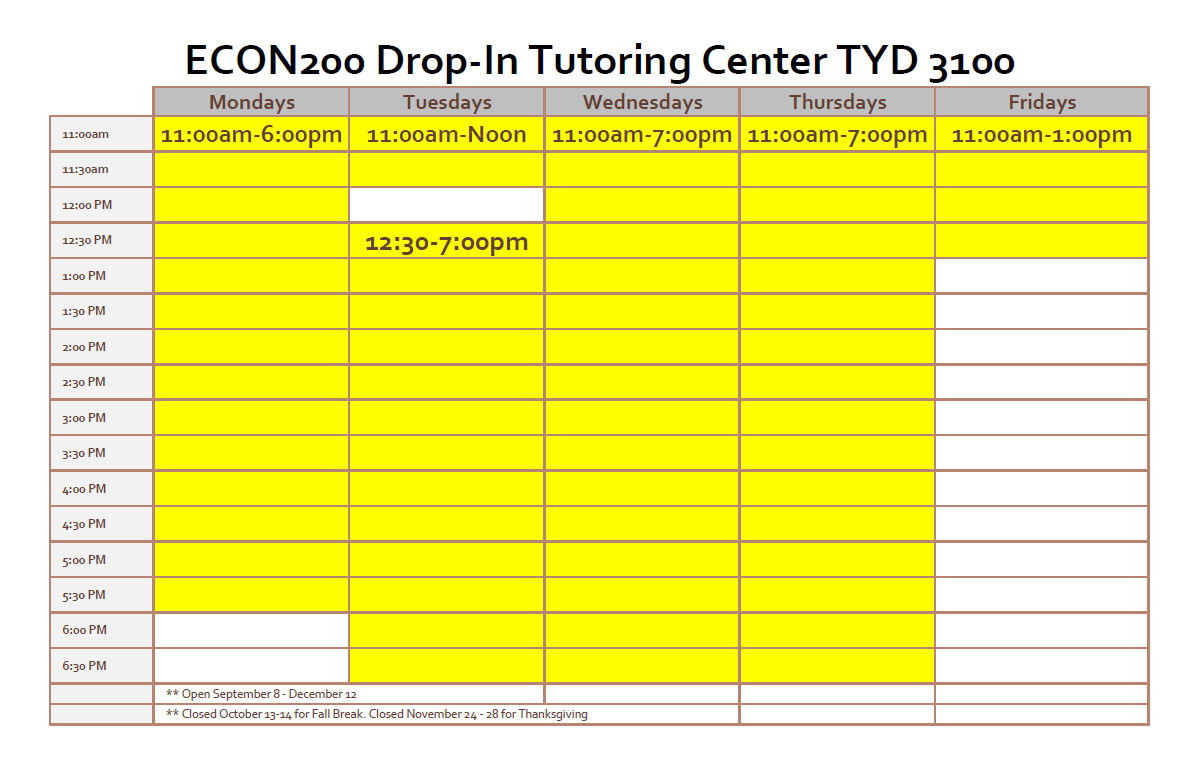 ECON200 Drop-In Tutoring Center TYD 3100

| | Mondays | Tuesdays | Wednesdays | Thursdays | Fridays |
|---|---|---|---|---|---|
| 11:00am | 11:00am-6:00pm | 11:00am-Noon | 11:00am-7:00pm | 11:00am-7:00pm | 11:00am-1:00pm |
| 11:30am | | | | | |
| 12:00 PM | | | | | |
| 12:30 PM | | 12:30-7:00pm | | | |
| 1:00 PM | | | | | |
| 1:30 PM | | | | | |
| 2:00 PM | | | | | |
| 2:30 PM | | | | | |
| 3:00 PM | | | | | |
| 3:30 PM | | | | | |
| 4:00 PM | | | | | |
| 4:30 PM | | | | | |
| 5:00 PM | | | | | |
| 5:30 PM | | | | | |
| 6:00 PM | | | | | |
| 6:30 PM | | | | | |
| | ** Open September 8 - December 12 | | | | |
| | ** Closed October 13-14 for Fall Break. Closed November 24 - 28 for Thanksgiving | | | | |